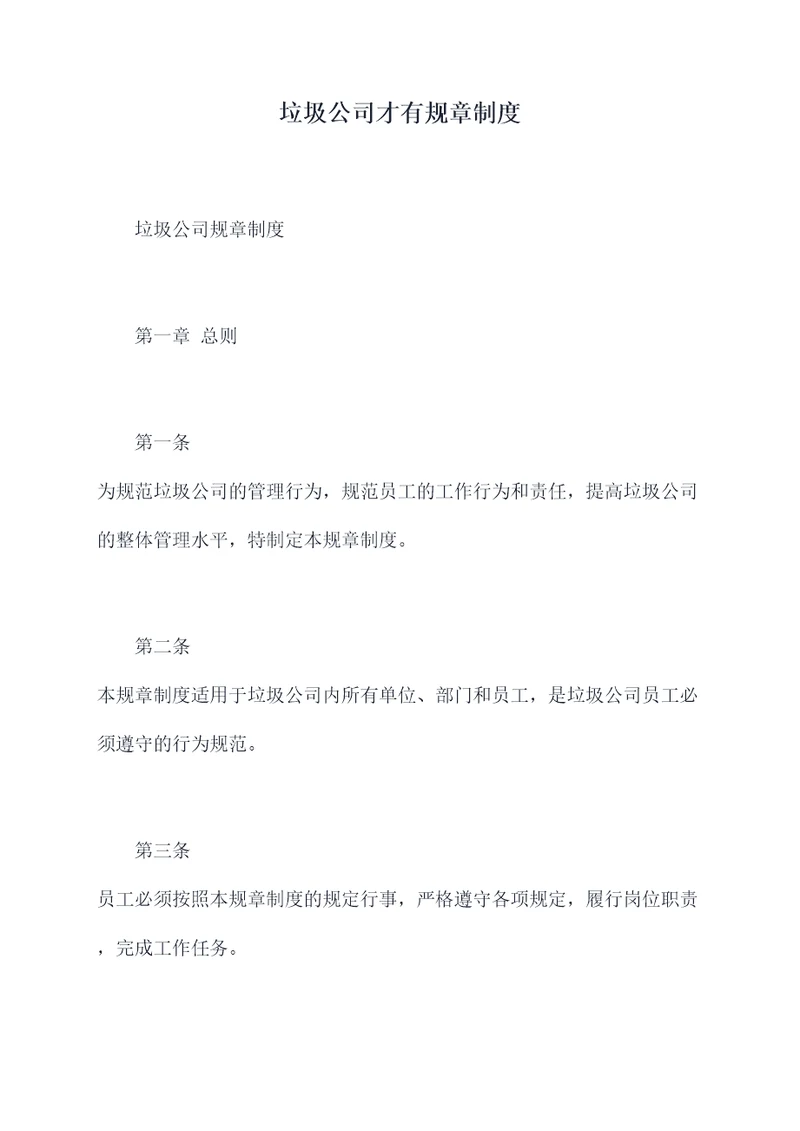 垃圾公司才有规章制度

垃圾公司规章制度

第一章 总则

第一条

为规范垃圾公司的管理行为，规范员工的工作行为和责任，提高垃圾公司的整体管理水平，特制定本规章制度。

第二条

本规章制度适用于垃圾公司内所有单位、部门和员工，是垃圾公司员工必须遵守的行为规范。

第三条

员工必须按照本规章制度的规定行事，严格遵守各项规定，履行岗位职责，完成工作任务。